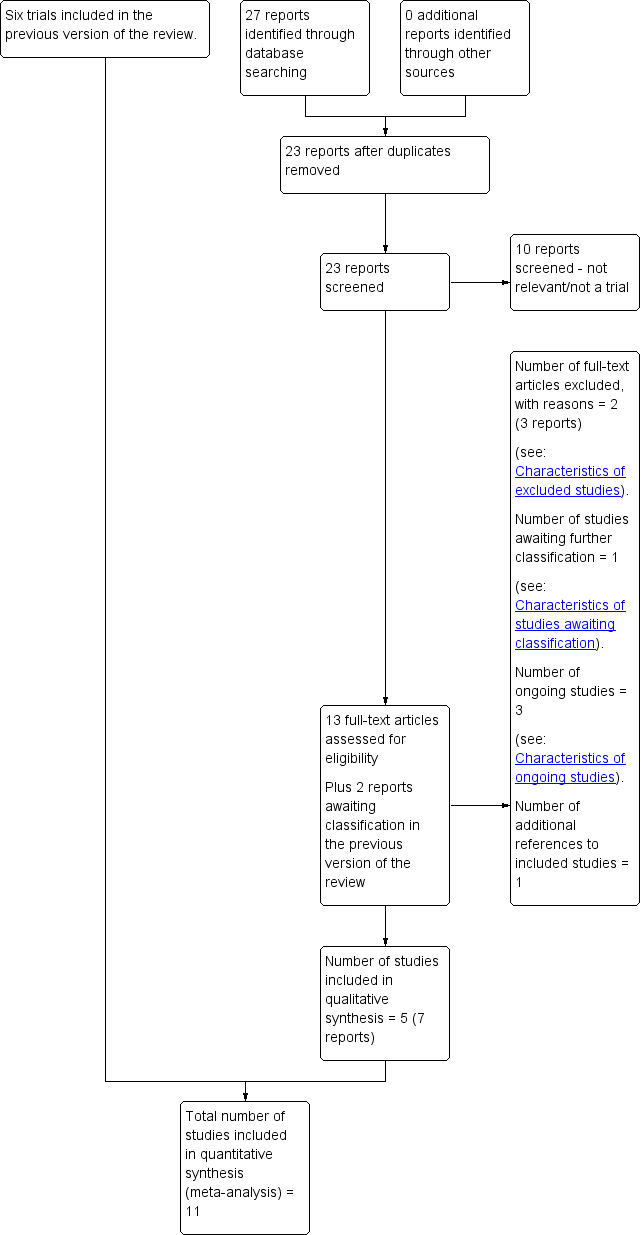 Six trials included in the previous version of the review.

27 reports identified through database searching

0 additional reports identified through other sources

23 reports after duplicates removed

23 reports screened

10 reports screened - not relevant/not a trial

Number of full-text articles excluded, with reasons = 2 (3 reports)

(see: Characteristics of excluded studies).

Number of studies awaiting further classification = 1

(see: Characteristics of studies awaiting classification).

Number of ongoing studies = 3

(see: Characteristics of ongoing studies).

Number of additional references to included studies = 1

13 full-text articles assessed for eligibility

Plus 2 reports awaiting classification in the previous version of the review

Number of studies included in qualitative synthesis = 5 (7 reports)

Total number of studies included in quantitative synthesis (meta-analysis) = 11